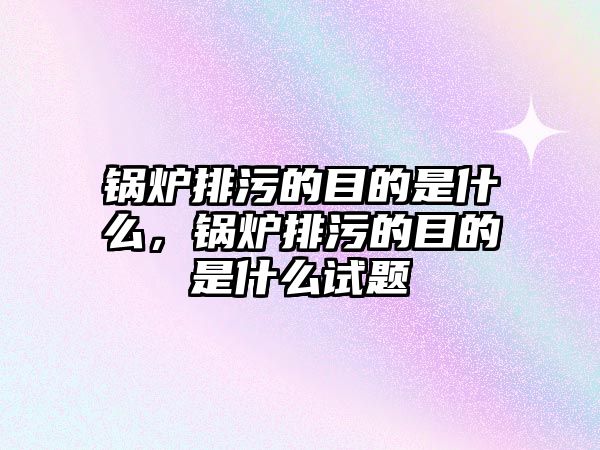 锅炉排污的目的是什么，锅炉排污的目的是什么试题